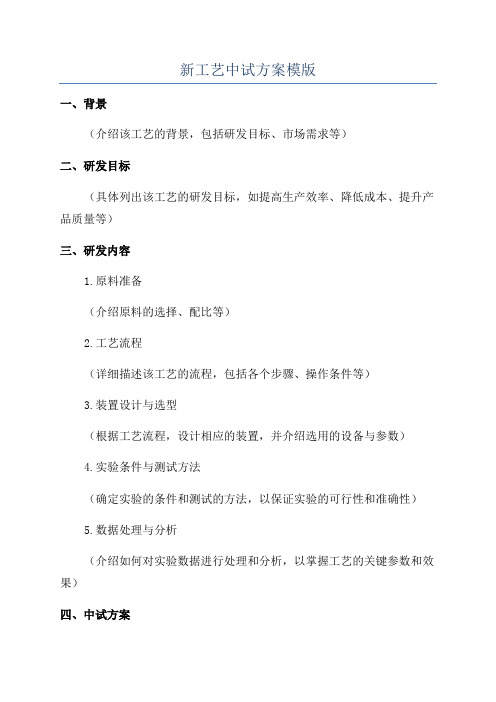 新工艺中试方案模版

一、背景

（介绍该工艺的背景，包括研发目标、市场需求等）

二、研发目标

（具体列出该工艺的研发目标，如提高生产效率、降低成本、提升产品质量等）

三、研发内容

1.原料准备

（介绍原料的选择、配比等）

2.工艺流程

（详细描述该工艺的流程，包括各个步骤、操作条件等）

3.装置设计与选型

（根据工艺流程，设计相应的装置，并介绍选用的设备与参数）

4.实验条件与测试方法

（确定实验的条件和测试的方法，以保证实验的可行性和准确性）

5.数据处理与分析

（介绍如何对实验数据进行处理和分析，以掌握工艺的关键参数和效果）

四、中试方案